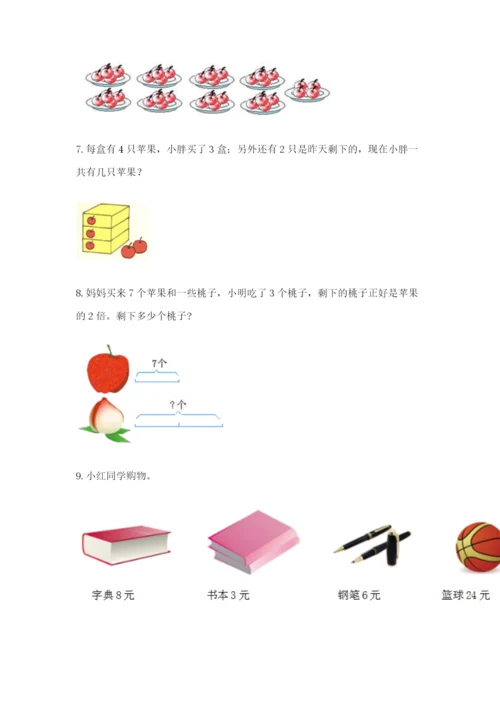 7. 每盒有 4 只苹果，小胖买了 3 盒；另外还有 2 只是昨天剩下的，现在小胖一共有几只苹果？

8. 妈妈买来 7 个苹果和一些桃子，小明吃了 3 个桃子，剩下的桃子正好是苹果的 2 倍。剩下多少个桃子？

7个

?个

9. 小红同学购物。

字典 8 元

书本 3 元

钢笔 6 元

篮球 24 元